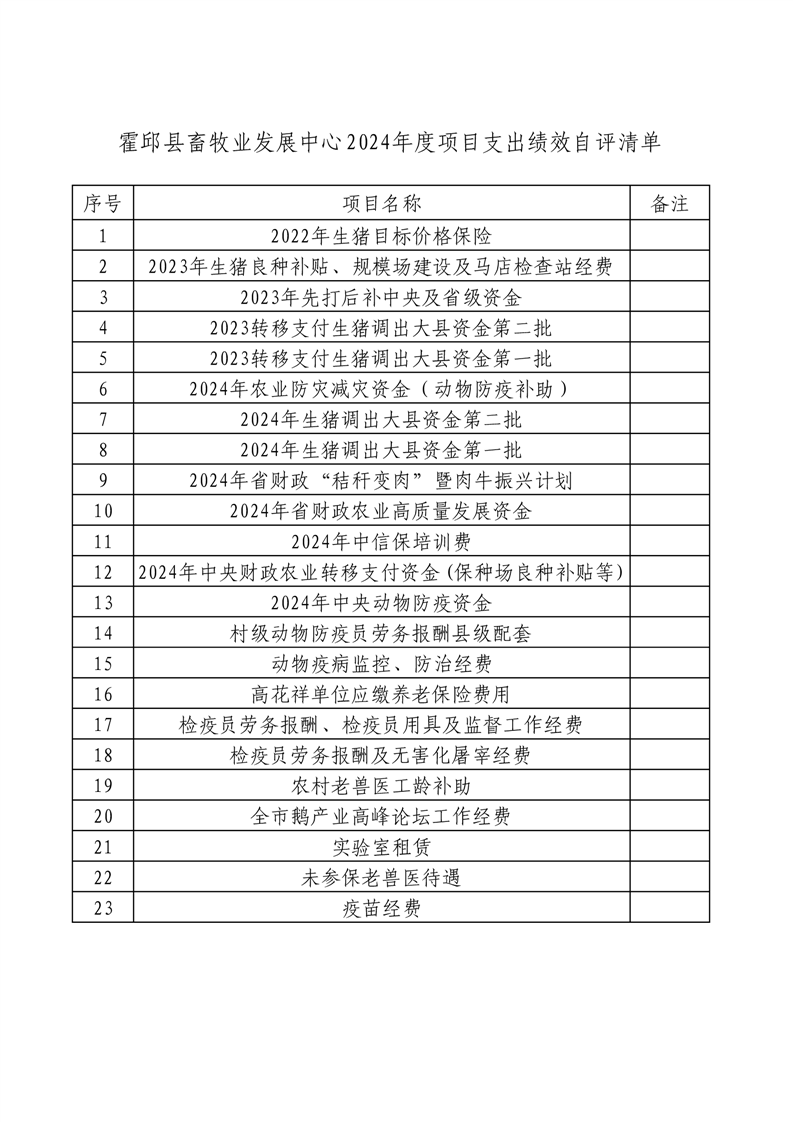 霍邱县畜牧业发展中心2024年度项目支出绩效自评清单

| 序号 | 项目名称 | 备注 |
|---|---|---|
| 1 | 2022年生猪目标价格保险 | |
| 2 | 2023年生猪良种补贴、规模场建设及马店检查站经费 | |
| 3 | 2023年先打后补中央及省级资金 | |
| 4 | 2023转移支付生猪调出大县资金第二批 | |
| 5 | 2023转移支付生猪调出大县资金第一批 | |
| 6 | 2024年农业防灾减灾资金（动物防疫补助） | |
| 7 | 2024年生猪调出大县资金第二批 | |
| 8 | 2024年生猪调出大县资金第一批 | |
| 9 | 2024年省财政“秸秆变肉”暨肉牛振兴计划 | |
| 10 | 2024年省财政农业高质量发展资金 | |
| 11 | 2024年中信保培训费 | |
| 12 | 2024年中央财政农业转移支付资金(保种场良种补贴等) | |
| 13 | 2024年中央动物防疫资金 | |
| 14 | 村级动物防疫员劳务报酬县级配套 | |
| 15 | 动物疫病监控、防治经费 | |
| 16 | 高花祥单位应缴养老保险费用 | |
| 17 | 检疫员劳务报酬、检疫员用具及监督工作经费 | |
| 18 | 检疫员劳务报酬及无害化屠宰经费 | |
| 19 | 农村老兽医工龄补助 | |
| 20 | 全市鹅产业高峰论坛工作经费 | |
| 21 | 实验室租赁 | |
| 22 | 未参保老兽医待遇 | |
| 23 | 疫苗经费 | |